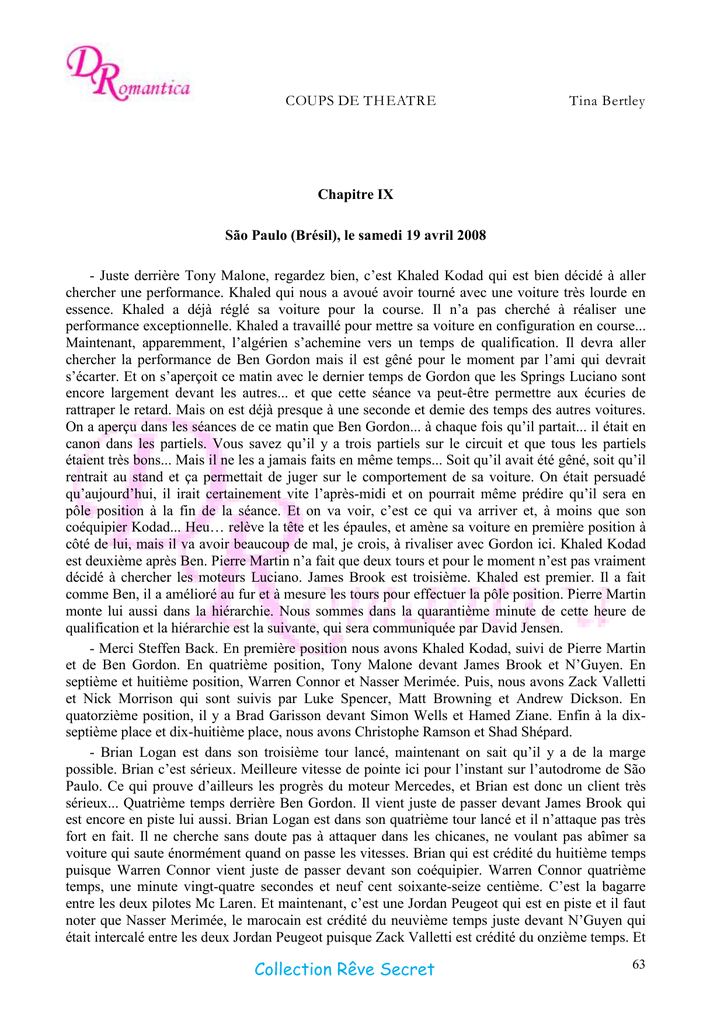 DRomantica

COUPS DE THEATRE

Tina Bertley

Chapitre IX

São Paulo (Brésil), le samedi 19 avril 2008

- Juste derrière Tony Malone, regardez bien, c'est Khaled Kodad qui est bien décidé à aller chercher une performance. Khaled qui nous a avoué avoir tourné avec une voiture très lourde en essence. Khaled a déjà réglé sa voiture pour la course. Il n'a pas cherché à réaliser une performance exceptionnelle. Khaled a travaillé pour mettre sa voiture en configuration en course... Maintenant, apparemment, l'algérien s'achemine vers un temps de qualification. Il devra aller chercher la performance de Ben Gordon mais il est gêné pour le moment par l'ami qui devrait s'écarter. Et on s'aperçoit ce matin avec le dernier temps de Gordon que les Springs Luciano sont encore largement devant les autres... et que cette séance va peut-être permettre aux écuries de rattraper le retard. Mais on est déjà presque à une seconde et demie des temps des autres voitures. On a aperçu dans les séances de ce matin que Ben Gordon... à chaque fois qu'il partait... il était en canon dans les partiels. Vous savez qu'il y a trois partiels sur le circuit et que tous les partiels étaient très bons... Mais il ne les a jamais faits en même temps... Soit qu'il avait été gêné, soit qu'il rentrait au stand et ça permettait de juger sur le comportement de sa voiture. On était persuadé qu'aujourd'hui, il irait certainement vite l'après-midi et on pourrait même prédire qu'il sera en pôle position à la fin de la séance. Et on va voir, c'est ce qui va arriver et, à moins que son coéquipier Kodad... Heu… relève la tête et les épaules, et amène sa voiture en première position à côté de lui, mais il va avoir beaucoup de mal, je crois, à rivaliser avec Gordon ici. Khaled Kodad est deuxième après Ben. Pierre Martin n'a fait que deux tours et pour le moment n'est pas vraiment décidé à chercher les moteurs Luciano. James Brook est troisième. Khaled est premier. Il a fait comme Ben, il a amélioré au fur et à mesure les tours pour effectuer la pôle position. Pierre Martin monte lui aussi dans la hiérarchie. Nous sommes dans la quarantième minute de cette heure de qualification et la hiérarchie est la suivante, qui sera communiquée par David Jensen.

- Merci Steffen Back. En première position nous avons Khaled Kodad, suivi de Pierre Martin et de Ben Gordon. En quatrième position, Tony Malone devant James Brook et N'Guyen. En septième et huitième position, Warren Connor et Nasser Merimée. Puis, nous avons Zack Valletti et Nick Morrison qui sont suivis par Luke Spencer, Matt Browning et Andrew Dickson. En quatorzième position, il y a Brad Garisson devant Simon Wells et Hamed Ziane. Enfin à la dix-septième place et dix-huitième place, nous avons Christophe Ramson et Shad Shépard.

- Brian Logan est dans son troisième tour lancé, maintenant on sait qu'il y a de la marge possible. Brian c'est sérieux. Meilleure vitesse de pointe ici pour l'instant sur l'autodrome de São Paulo. Ce qui prouve d'ailleurs les progrès du moteur Mercedes, et Brian est donc un client très sérieux... Quatrième temps derrière Ben Gordon. Il vient juste de passer devant James Brook qui est encore en piste lui aussi. Brian Logan est dans son quatrième tour lancé et il n'attaque pas très fort en fait. Il ne cherche sans doute pas à attaquer dans les chicanes, ne voulant pas abîmer sa voiture qui saute énormément quand on passe les vitesses. Brian qui est crédité du huitième temps puisque Warren Connor vient juste de passer devant son coéquipier. Warren Connor quatrième temps, une minute vingt-quatre secondes et neuf cent soixante-seize centième. C'est la bagarre entre les deux pilotes Mc Laren. Et maintenant, c'est une Jordan Peugeot qui est en piste et il faut noter que Nasser Merimée, le marocain est crédité du neuvième temps juste devant N'Guyen qui était intercalé entre les deux Jordan Peugeot puisque Zack Valletti est crédité du onzième temps. Et

Collection Rêve Secret

63